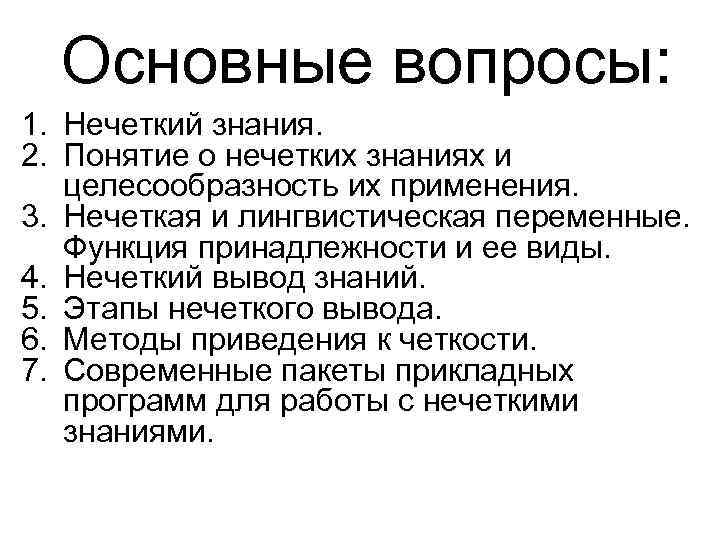 Основные вопросы:

1. Нечеткий знания.
2. Понятие о нечетких знаниях и целесообразность их применения.
3. Нечеткая и лингвистическая переменные. Функция принадлежности и ее виды.
4. Нечеткий вывод знаний.
5. Этапы нечеткого вывода.
6. Методы приведения к четкости.
7. Современные пакеты прикладных программ для работы с нечеткими знаниями.